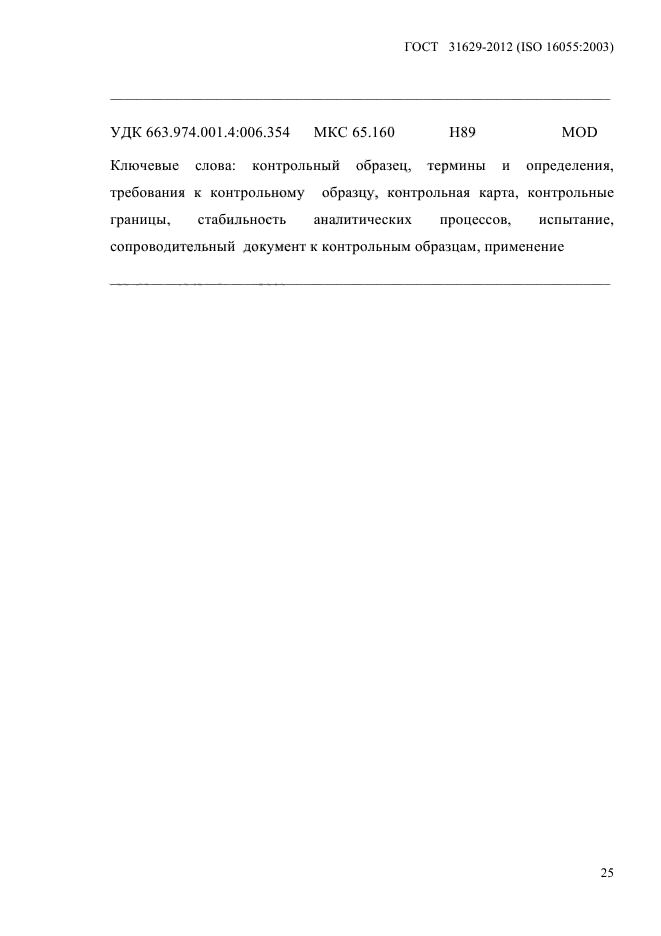 ГОСТ 31629-2012 (ISO 16055:2003)

УДК 663.974.001.4:006.354 МКС 65.160 Н89 MOD

Ключевые слова: контрольный образец, термины и определения, требования к контрольному образцу, контрольная карта, контрольные границы, стабильность аналитических процессов, испытание, сопроводительный документ к контрольным образцам, применение

25